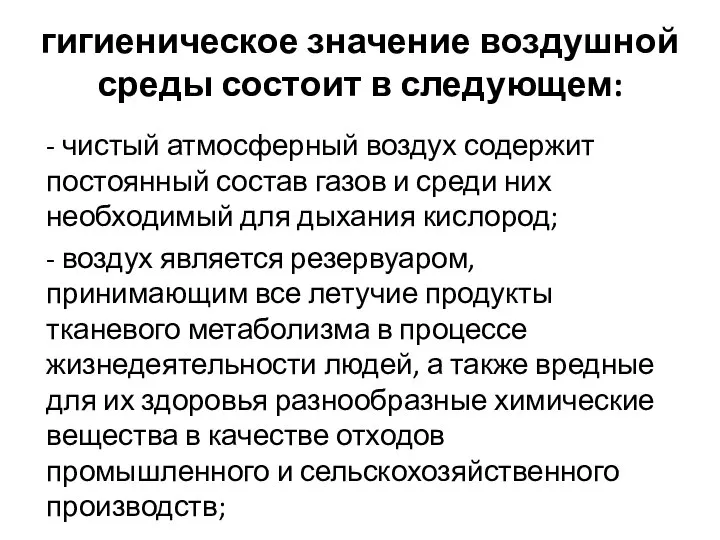 гигиеническое значение воздушной среды состоит в следующем:

- чистый атмосферный воздух содержит постоянный состав газов и среди них необходимый для дыхания кислород;

- воздух является резервуаром, принимающим все летучие продукты тканевого метаболизма в процессе жизнедеятельности людей, а также вредные для их здоровья разнообразные химические вещества в качестве отходов промышленного и сельскохозяйственного производств;